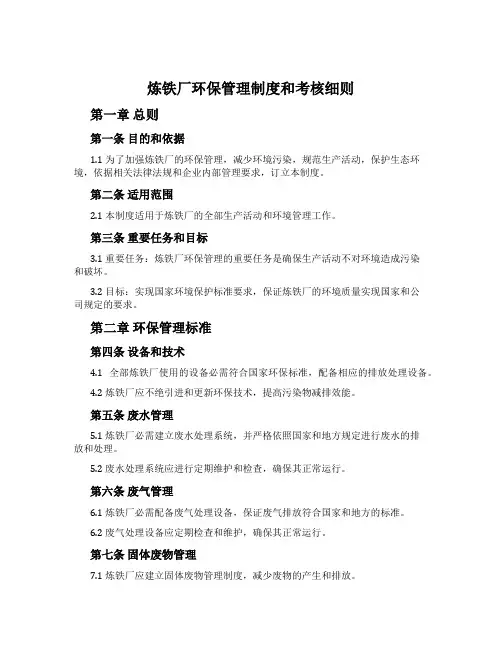 炼铁厂环保管理制度和考核细则

第一章 总则

第一条 目的和依据

1.1 为了加强炼铁厂的环保管理，减少环境污染，规范生产活动，保护生态环境，依据相关法律法规和企业内部管理要求，订立本制度。

第二条 适用范围

2.1 本制度适用于炼铁厂的全部生产活动和环境管理工作。

第三条 重要任务和目标

3.1 重要任务：炼铁厂环保管理的重要任务是确保生产活动不对环境造成污染和破坏。

3.2 目标：实现国家环境保护标准要求，保证炼铁厂的环境质量实现国家和公司规定的要求。

第二章 环保管理标准

第四条 设备和技术

4.1 全部炼铁厂使用的设备必需符合国家环保标准，配备相应的排放处理设备。

4.2 炼铁厂应不绝引进和更新环保技术，提高污染物减排效能。

第五条 废水管理

5.1 炼铁厂必需建立废水处理系统，并严格依照国家和地方规定进行废水的排放和处理。

5.2 废水处理系统应进行定期维护和检查，确保其正常运行。

第六条 废气管理

6.1 炼铁厂必需配备废气处理设备，保证废气排放符合国家和地方的标准。

6.2 废气处理设备应定期检查和维护，确保其正常运行。

第七条 固体废物管理

7.1 炼铁厂应建立固体废物管理制度，减少废物的产生和排放。